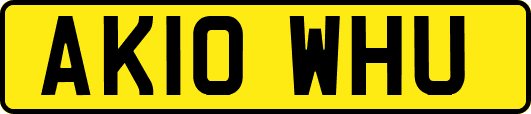 AK10 WHU